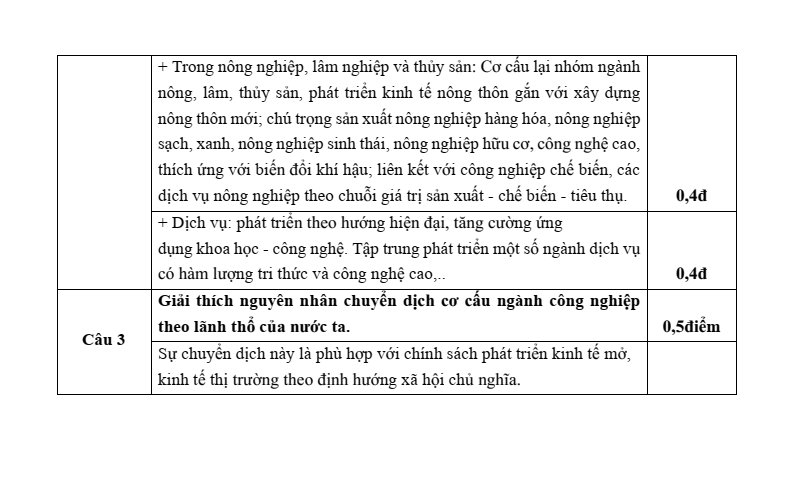 |  |  |  |
|---|---|---|
|  | + Trong nông nghiệp, lâm nghiệp và thủy sản: Cơ cấu lại nhóm ngành nông, lâm, thủy sản, phát triển kinh tế nông thôn gắn với xây dựng nông thôn mới; chú trọng sản xuất nông nghiệp hàng hóa, nông nghiệp sạch, xanh, nông nghiệp sinh thái, nông nghiệp hữu cơ, công nghệ cao, thích ứng với biến đổi khí hậu; liên kết với công nghiệp chế biến, các dịch vụ nông nghiệp theo chuỗi giá trị sản xuất - chế biến - tiêu thụ. | **0,4đ** |
|  | + Dịch vụ: phát triển theo hướng hiện đại, tăng cường ứng dụng khoa học - công nghệ. Tập trung phát triển một số ngành dịch vụ có hàm lượng tri thức và công nghệ cao,.. | **0,4đ** |
| **Câu 3** | **Giải thích nguyên nhân chuyển dịch cơ cấu ngành công nghiệp theo lãnh thổ của nước ta.** | **0,5điểm** |
|  | Sự chuyển dịch này là phù hợp với chính sách phát triển kinh tế mở, kinh tế thị trường theo định hướng xã hội chủ nghĩa. |  |